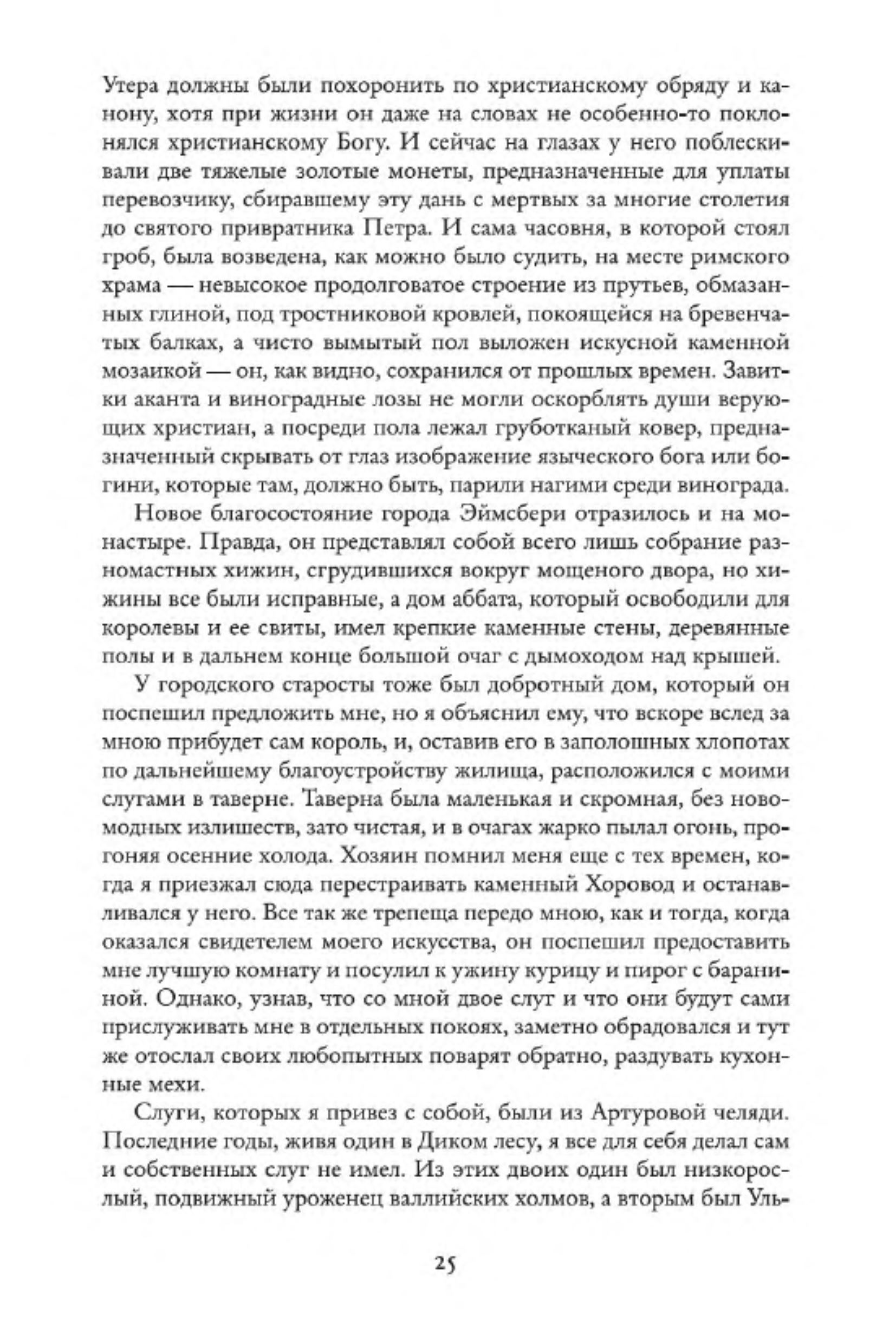 Утера должны были похоронить по христианскому обряду и канону, хотя при жизни он даже на словах не особенно-то поклонялся христианскому Богу. И сейчас на глазах у него поблескивали две тяжелые золотые монеты, предназначенные для уплаты перевозчику, сбиравшему эту дань с мертвых за многие столетия до святого привратника Петра. И сама часовня, в которой стоял гроб, была возведена, как можно было судить, на месте римского храма — невысокое продолговатое строение из прутьев, обмазанных глиной, под тростниковой кровлей, покоящейся на бревенчатых балках, а чисто вымытый пол выложен искусной каменной мозаикой — он, как видно, сохранился от прошлых времен. Завитки аканта и виноградные лозы не могли оскорблять души верующих христиан, а посреди пола лежал груботканый ковер, предназначенный скрывать от глаз изображение языческого бога или богини, которые там, должно быть, парили нагими среди винограда.

Новое благосостояние города Эймсбери отразилось и на монастыре. Правда, он представлял собой всего лишь собрание разномастных хижин, сгрудившихся вокруг мощеного двора, но хижины все были исправные, а дом аббата, который освободили для королевы и ее свиты, имел крепкие каменные стены, деревянные полы и в дальнем конце большой очаг с дымоходом над крышей.

У городского старосты тоже был добротный дом, который он поспешил предложить мне, но я объяснил ему, что вскоре вслед за мною прибудет сам король, и, оставив его в заполошных хлопотах по дальнейшему благоустройству жилища, расположился с моими слугами в таверне. Таверна была маленькая и скромная, без новомодных излишеств, зато чистая, и в очагах жарко пылал огонь, прогоняя осенние холода. Хозяин помнил меня еще с тех времен, когда я приезжал сюда перестраивать каменный Хоровод и останавливался у него. Все так же трепеща передо мною, как и тогда, когда оказался свидетелем моего искусства, он поспешил предоставить мне лучшую комнату и посулил к ужину курицу и пирог с бараниной. Однако, узнав, что со мной двое слуг и что они будут сами прислуживать мне в отдельных покоях, заметно обрадовался и тут же отослал своих любопытных поварят обратно, раздувать кухонные мехи.

Слуги, которых я привез с собой, были из Артуровой челяди. Последние годы, живя один в Диком лесу, я все для себя делал сам и собственных слуг не имел. Из этих двоих один был низкорослый, подвижный уроженец валлийских холмов, а вторым был Уль-

25